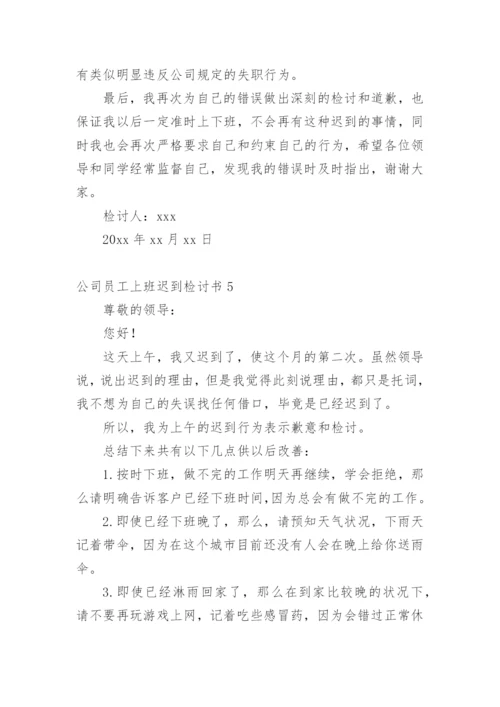 有类似明显违反公司规定的失职行为。

最后，我再次为自己的错误做出深刻的检讨和道歉，也保证我以后一定准时上下班，不会再有这种迟到的事情，同时我也会再次严格要求自己和约束自己的行为，希望各位领导和同学经常监督自己，发现我的错误时及时指出，谢谢大家。

检讨人：xxx

20xx 年 xx 月 xx 日

公司员工上班迟到检讨书 5

尊敬的领导：

您好！

这天上午，我又迟到了，使这个月的第二次。虽然领导说，说出迟到的理由，但是我觉得此刻说理由，都只是托词，我不想为自己的失误找任何借口，毕竟是已经迟到了。

所以，我为上午的迟到行为表示歉意和检讨。

总结下来共有以下几点供以后改善：

1.按时下班，做不完的工作明天再继续，学会拒绝，那么请明确告诉客户已经下班时间，因为总会有做不完的工作。

2.即使已经下班晚了，那么，请预知天气状况，下雨天记着带伞，因为在这个城市目前还没有人会在晚上给你送雨伞。

3.即使已经淋雨回家了，那么在到家比较晚的状况下，请不要再玩游戏上网，记着吃些感冒药，因为会错过正常休